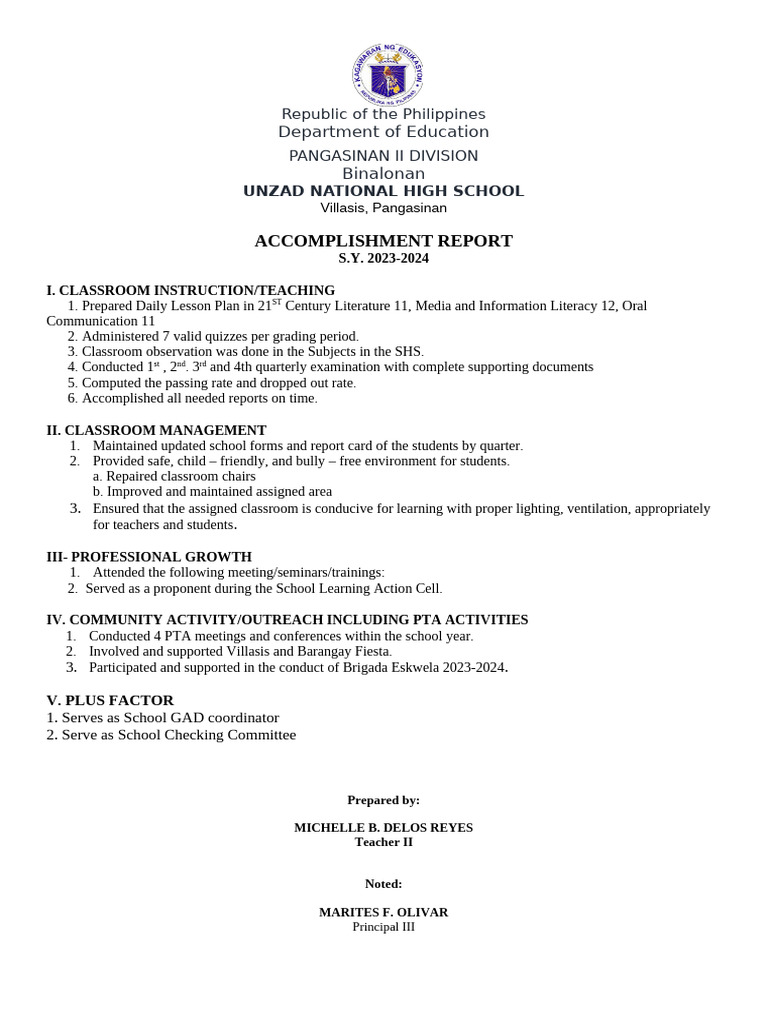 KAGAWARAN NG EDUKASYON
REPUBLIKA NG PILIPINAS

Republic of the Philippines
Department of Education

PANGASINAN II DIVISION
Binalonan
UNZAD NATIONAL HIGH SCHOOL
Villasis, Pangasinan

ACCOMPLISHMENT REPORT
S.Y. 2023-2024

I. CLASSROOM INSTRUCTION/TEACHING
1. Prepared Daily Lesson Plan in 21$^{ST}$ Century Literature 11, Media and Information Literacy 12, Oral Communication 11
2. Administered 7 valid quizzes per grading period.
3. Classroom observation was done in the Subjects in the SHS.
4. Conducted 1$^{st}$ , 2$^{nd}$. 3$^{rd}$ and 4th quarterly examination with complete supporting documents
5. Computed the passing rate and dropped out rate.
6. Accomplished all needed reports on time.

II. CLASSROOM MANAGEMENT
1. Maintained updated school forms and report card of the students by quarter.
2. Provided safe, child – friendly, and bully – free environment for students.
a. Repaired classroom chairs
b. Improved and maintained assigned area
3. Ensured that the assigned classroom is conducive for learning with proper lighting, ventilation, appropriately for teachers and students.

III- PROFESSIONAL GROWTH
1. Attended the following meeting/seminars/trainings:
2. Served as a proponent during the School Learning Action Cell.

IV. COMMUNITY ACTIVITY/OUTREACH INCLUDING PTA ACTIVITIES
1. Conducted 4 PTA meetings and conferences within the school year.
2. Involved and supported Villasis and Barangay Fiesta.
3. Participated and supported in the conduct of Brigada Eskwela 2023-2024.

V. PLUS FACTOR
1. Serves as School GAD coordinator
2. Serve as School Checking Committee

Prepared by:

MICHELLE B. DELOS REYES
Teacher II

Noted:

MARITES F. OLIVAR
Principal III